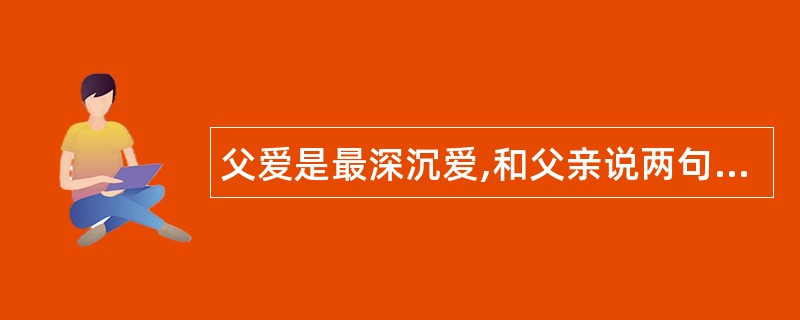 父爱是最深沉爱,和父亲说两句...